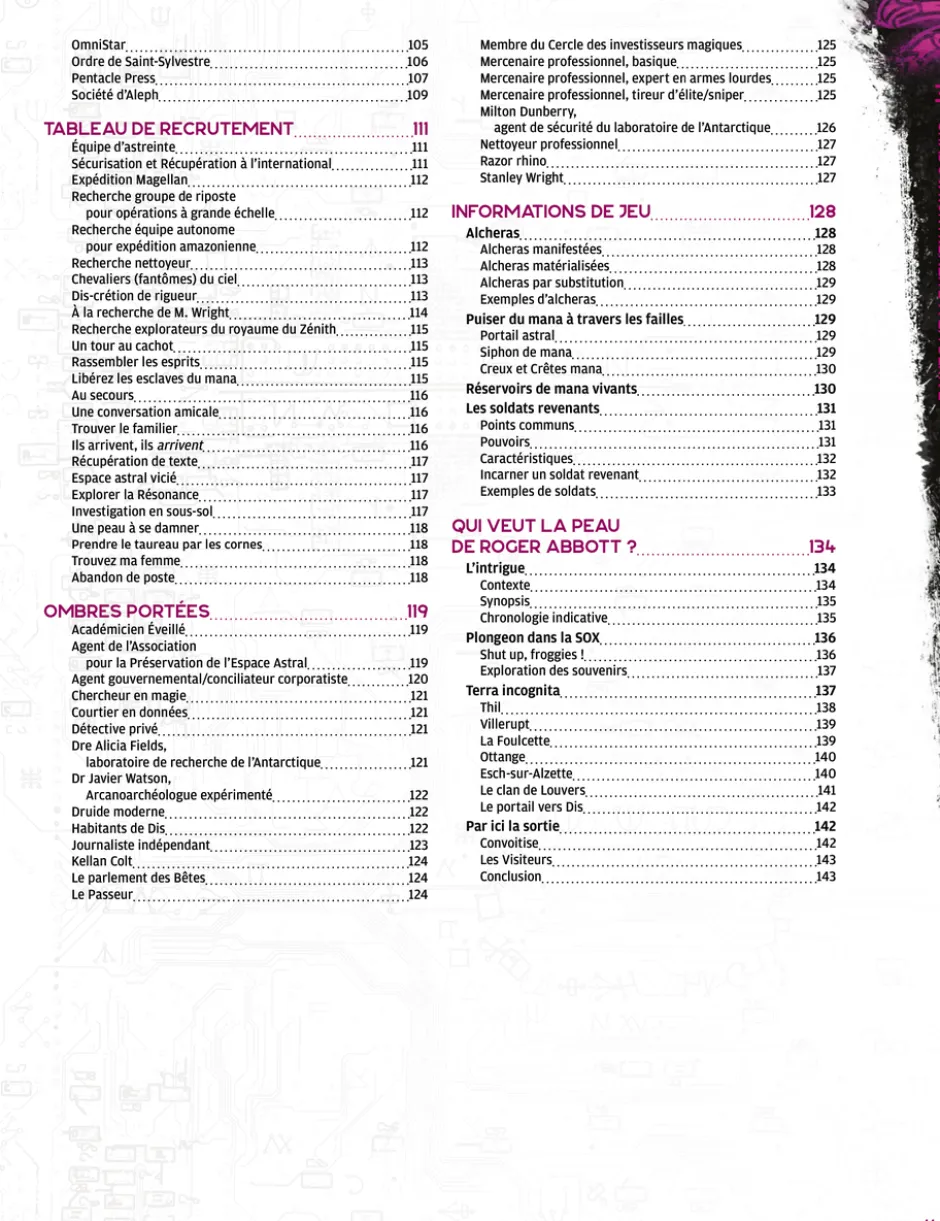 OmniStar 105
Ordre de Saint-Sylvestre 106
Pentacle Press 107
Société d'Aleph 109

TABLEAU DE RECRUTEMENT 111
Équipe d'astreinte 111
Sécurisation et Récupération à l'international 111
Expédition Magellan 112
Recherche groupe de riposte
pour opérations à grande échelle 112
Recherche équipe autonome
pour expédition amazonienne 112
Recherche nettoyeur 113
Chevaliers (fantômes) du ciel 113
Dis-crétion de rigueur 113
À la recherche de M. Wright 114
Recherche explorateurs du royaume du Zénith 115
Un tour au cachot 115
Rassembler les esprits 115
Libérez les esclaves du mana 115
Au secours 116
Une conversation amicale 116
Trouver le familier 116
Ils arrivent, ils arrivent 116
Récupération de texte 117
Espace astral vicié 117
Explorer la Résonance 117
Investigation en sous-sol 117
Une peau à se damner 118
Prendre le taureau par les cornes 118
Trouvez ma femme 118
Abandon de poste 118

OMBRES PORTÉES 119
Académicien Éveillé 119
Agent de l'Association
pour la Préservation de l'Espace Astral 119
Agent gouvernemental/conciliateur corporatiste 120
Chercheur en magie 121
Courtier en données 121
Détective privé 121
Dre Alicia Fields,
laboratoire de recherche de l'Antarctique 121
Dr Javier Watson,
Arcanoarchéologue expérimenté 122
Druide moderne 122
Habitants de Dis 122
Journaliste indépendant 123
Kellan Colt 124
Le parlement des Bêtes 124
Le Passeur 124

Membre du Cercle des investisseurs magiques 125
Mercenaire professionnel, basique 125
Mercenaire professionnel, expert en armes lourdes 125
Mercenaire professionnel, tireur d'élite/sniper 125
Milton Dunberry,
agent de sécurité du laboratoire de l'Antarctique 126
Nettoyeur professionnel 127
Razor rhino 127
Stanley Wright 127

INFORMATIONS DE JEU 128
Alcheras 128
Alcheras manifestées 128
Alcheras matérialisées 128
Alcheras par substitution 129
Exemples d'alcheras 129
Puiser du mana à travers les failles 129
Portail astral 129
Siphon de mana 129
Creux et Crêtes mana 130
Réservoirs de mana vivants 130
Les soldats revenants 131
Points communs 131
Pouvoirs 131
Caractéristiques 132
Incarner un soldat revenant 132
Exemples de soldats 133

QUI VEUT LA PEAU
DE ROGER ABBOTT ? 134
L'intrigue 134
Contexte 134
Synopsis 135
Chronologie indicative 135
Plongeon dans la SOX 136
Shut up, froggies ! 136
Exploration des souvenirs 137
Terra incognita 137
Thil 138
Villerupt 139
La Foulcette 139
Ottange 140
Esch-sur-Alzette 140
Le clan de Louvers 141
Le portail vers Dis 142
Par ici la sortie 142
Convoitise 142
Les Visiteurs 143
Conclusion 143